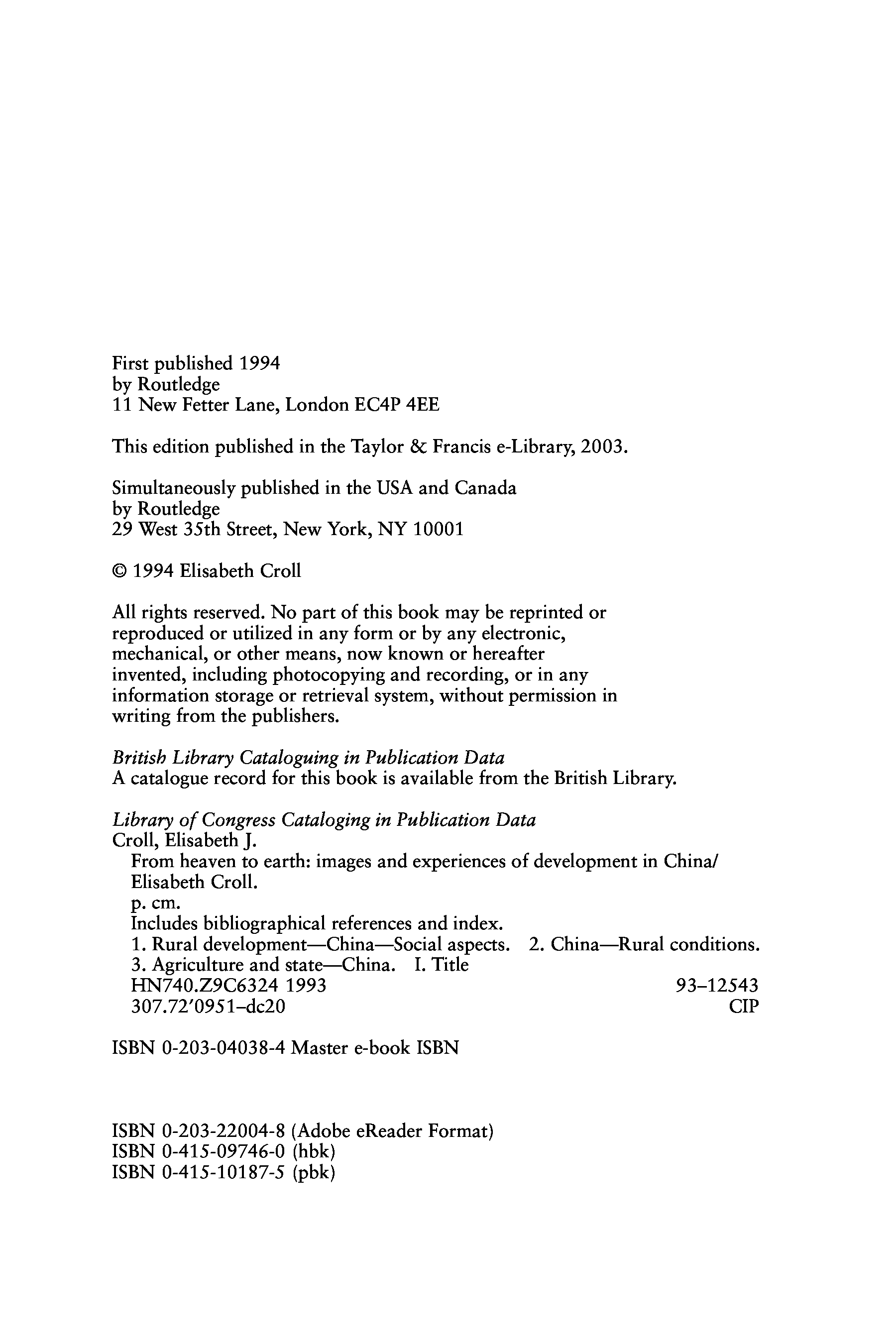 First published 1994
by Routledge
11 New Fetter Lane, London EC4P 4EE

This edition published in the Taylor & Francis e-Library, 2003.

Simultaneously published in the USA and Canada
by Routledge
29 West 35th Street, New York, NY 10001

© 1994 Elisabeth Croll

All rights reserved. No part of this book may be reprinted or reproduced or utilized in any form or by any electronic, mechanical, or other means, now known or hereafter invented, including photocopying and recording, or in any information storage or retrieval system, without permission in writing from the publishers.

British Library Cataloguing in Publication Data
A catalogue record for this book is available from the British Library.

Library of Congress Cataloging in Publication Data
Croll, Elisabeth J.
From heaven to earth: images and experiences of development in China/ Elisabeth Croll.
p. cm.
Includes bibliographical references and index.
1. Rural development—China—Social aspects. 2. China—Rural conditions.
3. Agriculture and state—China. I. Title
HN740.Z9C6324 1993 93–12543
307.72′0951–dc20 CIP

ISBN 0-203-04038-4 Master e-book ISBN

ISBN 0-203-22004-8 (Adobe eReader Format)
ISBN 0-415-09746-0 (hbk)
ISBN 0-415-10187-5 (pbk)